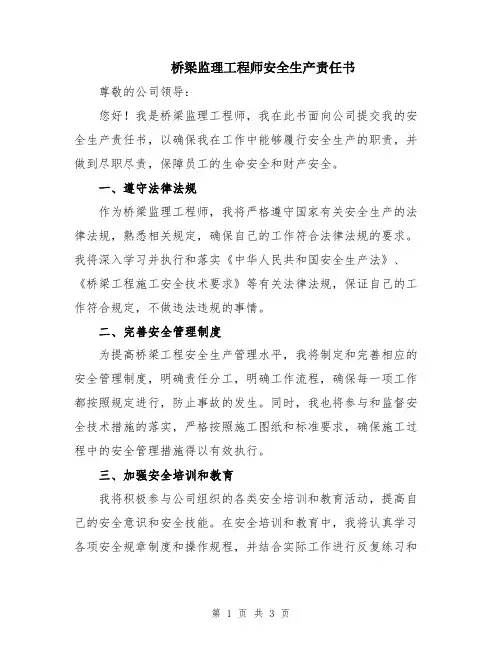 桥梁监理工程师安全生产责任书

尊敬的公司领导：

您好！我是桥梁监理工程师，我在此书面向公司提交我的安全生产责任书，以确保我在工作中能够履行安全生产的职责，并做到尽职尽责，保障员工的生命安全和财产安全。

一、遵守法律法规

作为桥梁监理工程师，我将严格遵守国家有关安全生产的法律法规，熟悉相关规定，确保自己的工作符合法律法规的要求。我将深入学习并执行和落实《中华人民共和国安全生产法》、《桥梁工程施工安全技术要求》等有关法律法规，保证自己的工作符合规定，不做违法违规的事情。

二、完善安全管理制度

为提高桥梁工程安全生产管理水平，我将制定和完善相应的安全管理制度，明确责任分工，明确工作流程，确保每一项工作都按照规定进行，防止事故的发生。同时，我也将参与和监督安全技术措施的落实，严格按照施工图纸和标准要求，确保施工过程中的安全管理措施得以有效执行。

三、加强安全培训和教育

我将积极参与公司组织的各类安全培训和教育活动，提高自己的安全意识和安全技能。在安全培训和教育中，我将认真学习各项安全规章制度和操作规程，并结合实际工作进行反复练习和

第 1 页 共 3 页